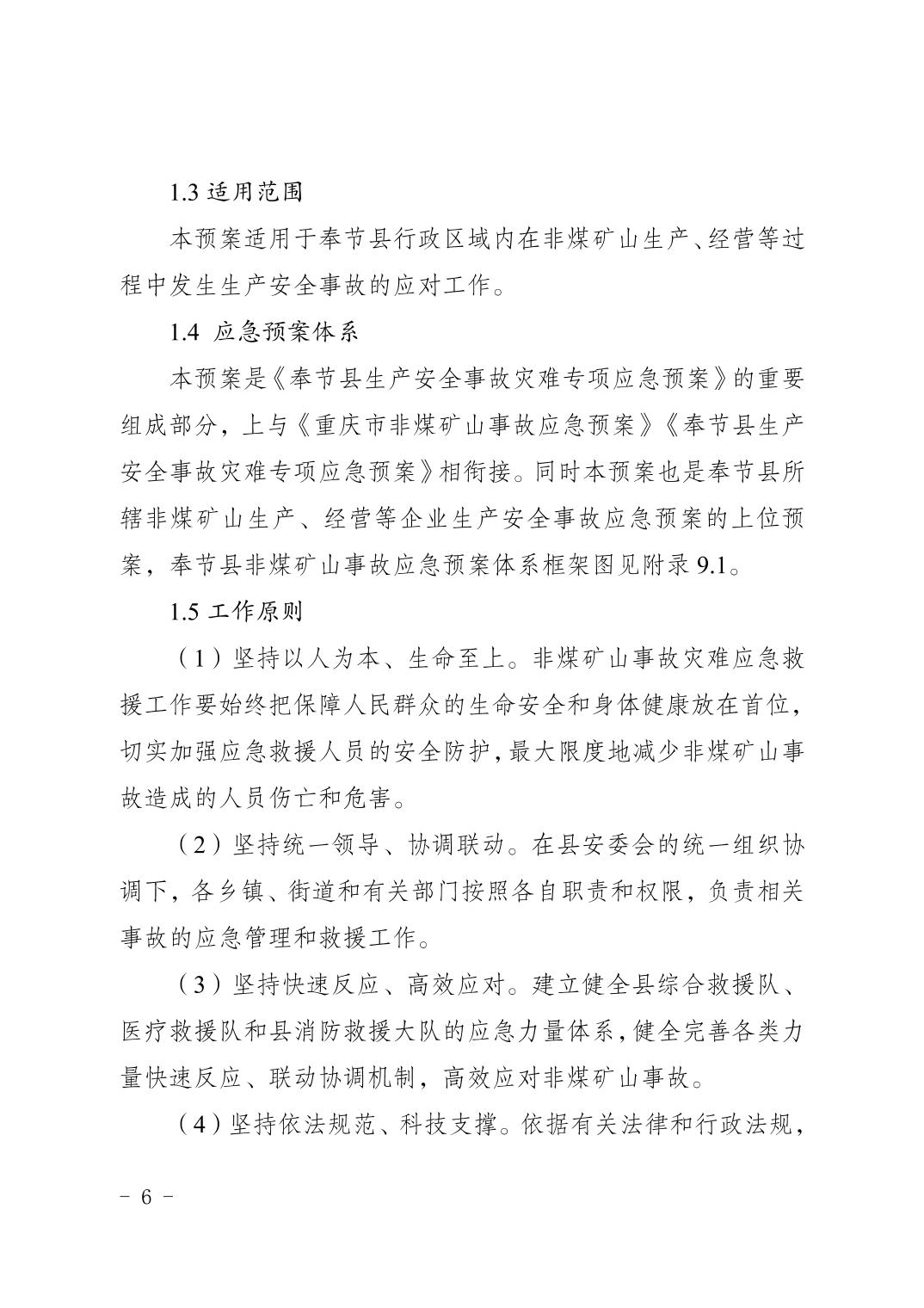 1.3 适用范围

本预案适用于奉节县行政区域内在非煤矿山生产、经营等过程中发生生产安全事故的应对工作。

1.4 应急预案体系

本预案是《奉节县生产安全事故灾难专项应急预案》的重要组成部分，上与《重庆市非煤矿山事故应急预案》《奉节县生产安全事故灾难专项应急预案》相衔接。同时本预案也是奉节县所辖非煤矿山生产、经营等企业生产安全事故应急预案的上位预案，奉节县非煤矿山事故应急预案体系框架图见附录 9.1。

1.5 工作原则

（1）坚持以人为本、生命至上。非煤矿山事故灾难应急救援工作要始终把保障人民群众的生命安全和身体健康放在首位，切实加强应急救援人员的安全防护，最大限度地减少非煤矿山事故造成的人员伤亡和危害。

（2）坚持统一领导、协调联动。在县安委会的统一组织协调下，各乡镇、街道和有关部门按照各自职责和权限，负责相关事故的应急管理和救援工作。

（3）坚持快速反应、高效应对。建立健全县综合救援队、医疗救援队和县消防救援大队的应急力量体系，健全完善各类力量快速反应、联动协调机制，高效应对非煤矿山事故。

（4）坚持依法规范、科技支撑。依据有关法律和行政法规，

－ 6 －